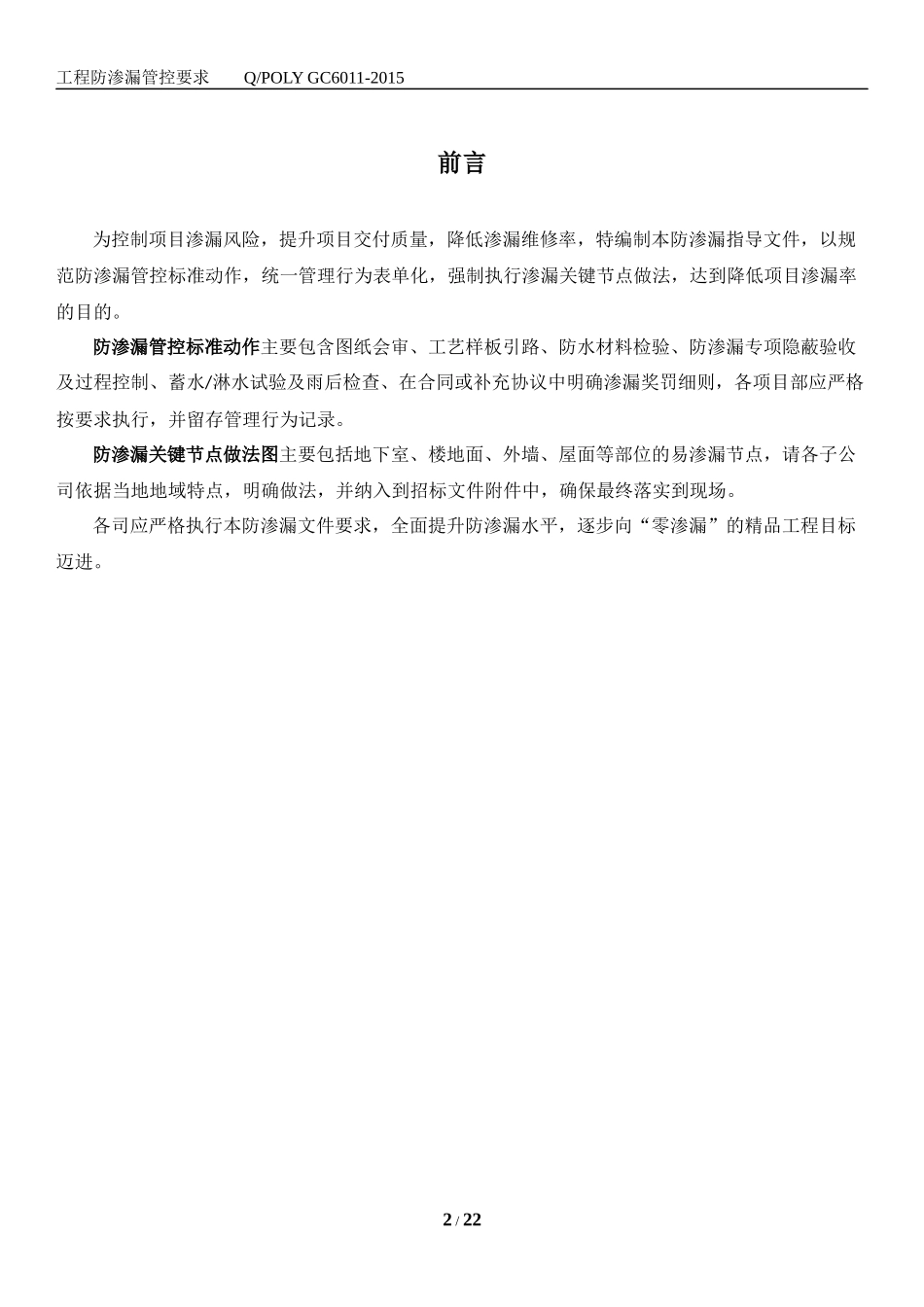 工程防渗漏管控要求　　Q/POLY GC6011-2015

前言

为控制项目渗漏风险，提升项目交付质量，降低渗漏维修率，特编制本防渗漏指导文件，以规范防渗漏管控标准动作，统一管理行为表单化，强制执行渗漏关键节点做法，达到降低项目渗漏率的目的。

防渗漏管控标准动作主要包含图纸会审、工艺样板引路、防水材料检验、防渗漏专项隐蔽验收及过程控制、蓄水/淋水试验及雨后检查、在合同或补充协议中明确渗漏奖罚细则，各项目部应严格按要求执行，并留存管理行为记录。

防渗漏关键节点做法图主要包括地下室、楼地面、外墙、屋面等部位的易渗漏节点，请各子公司依据当地地域特点，明确做法，并纳入到招标文件附件中，确保最终落实到现场。

各司应严格执行本防渗漏文件要求，全面提升防渗漏水平，逐步向“零渗漏”的精品工程目标迈进。

2 / 22